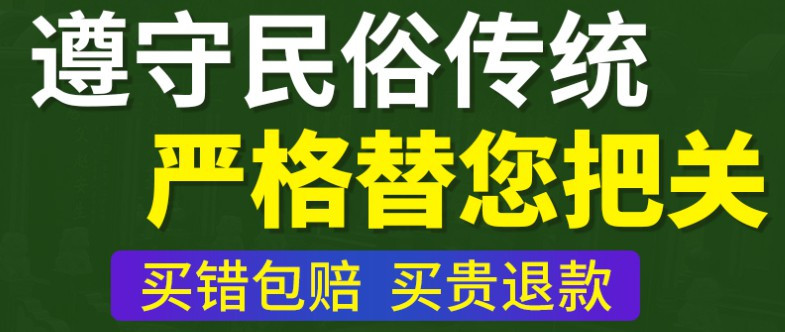 遵守民俗传统
严格替您把关
买错包赔 买贵退款